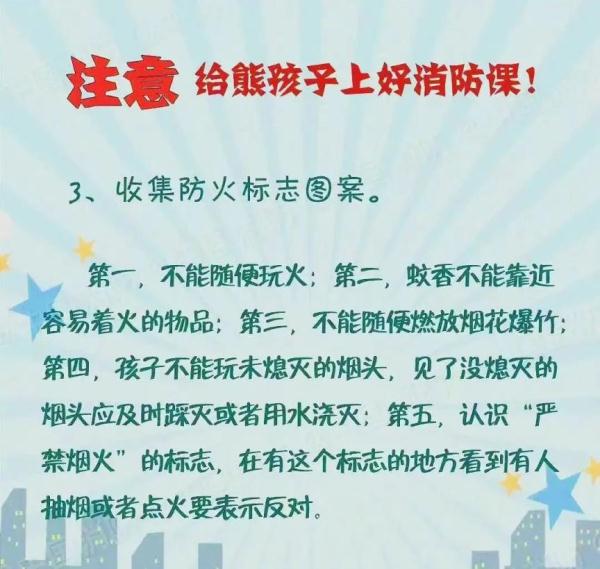 注意 给熊孩子上好消防课！

3、收集防火标志图案。

第一，不能随便玩火；第二，蚊香不能靠近容易着火的物品；第三，不能随便燃放烟花爆竹；第四，孩子不能玩未熄灭的烟头，见了没熄灭的烟头应及时踩灭或者用水浇灭；第五，认识“严禁烟火”的标志，在有这个标志的地方看到有人抽烟或者点火要表示反对。